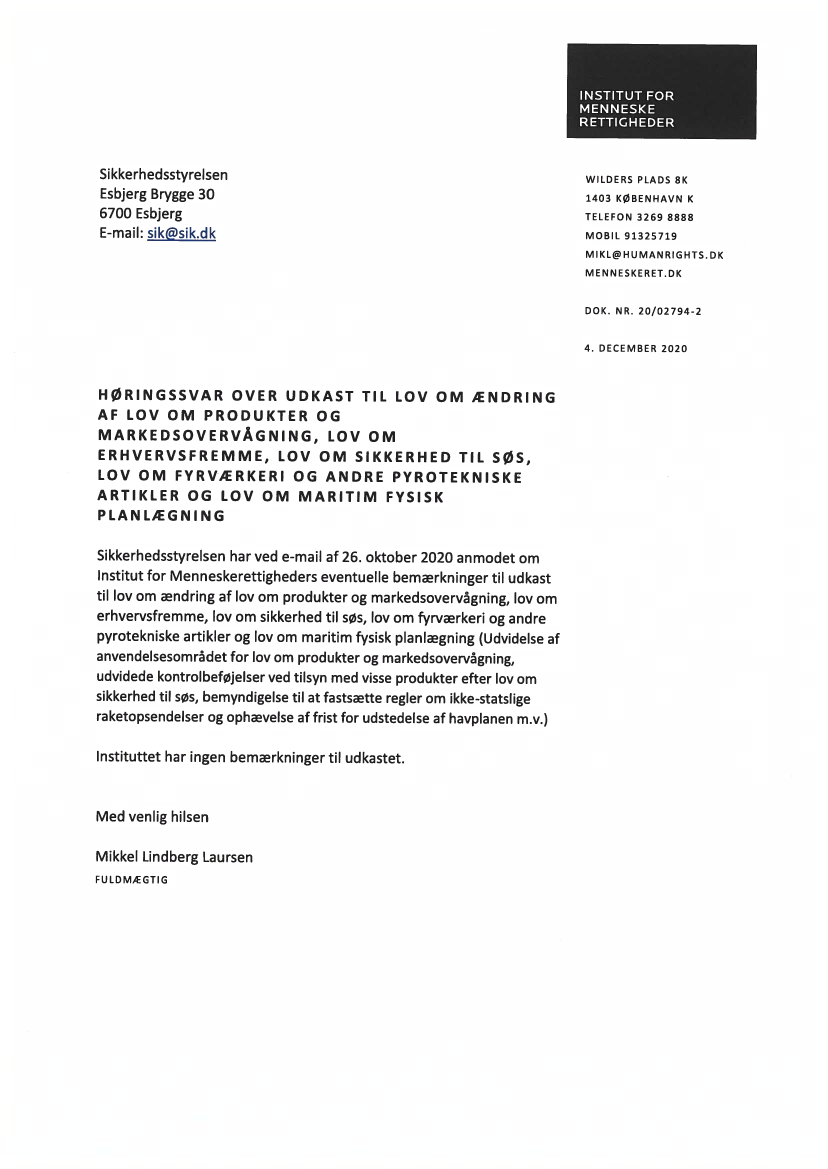 INSTITUT FOR
MENNESKE
RETTIGHEDER

Sikkerhedsstyrelsen
Esbjerg Brygge 30
6700 Esbjerg
E-mail: sik@sik.dk

WILDERS PLADS 8K
1403 KØBENHAVN K
TELEFON 3269 8888
MOBIL 91325719
MIKL@HUMANRIGHTS.DK
MENNESKERET.DK

DOK. NR. 20/02794-2

4. DECEMBER 2020

HØRINGSSVAR OVER UDKAST TIL LOV OM ÆNDRING AF LOV OM PRODUKTER OG MARKEDSOVERVÅGNING, LOV OM ERHVERVSFREMME, LOV OM SIKKERHED TIL SØS, LOV OM FYRVÆRKERI OG ANDRE PYROTEKNISKE ARTIKLER OG LOV OM MARITIM FYSISK PLANLÆGNING

Sikkerhedsstyrelsen har ved e-mail af 26. oktober 2020 anmodet om Institut for Menneskerettigheders eventuelle bemærkninger til udkast til lov om ændring af lov om produkter og markedsovervågning, lov om erhvervsfremme, lov om sikkerhed til søs, lov om fyrværkeri og andre pyrotekniske artikler og lov om maritim fysisk planlægning (Udvidelse af anvendelsesområdet for lov om produkter og markedsovervågning, udvidede kontrolbeføjelser ved tilsyn med visse produkter efter lov om sikkerhed til søs, bemyndigelse til at fastsætte regler om ikke-statslige raketopsendelser og ophævelse af frist for udstedelse af havplanen m.v.)

Instituttet har ingen bemærkninger til udkastet.

Med venlig hilsen

Mikkel Lindberg Laursen
FULDMÆGTIG